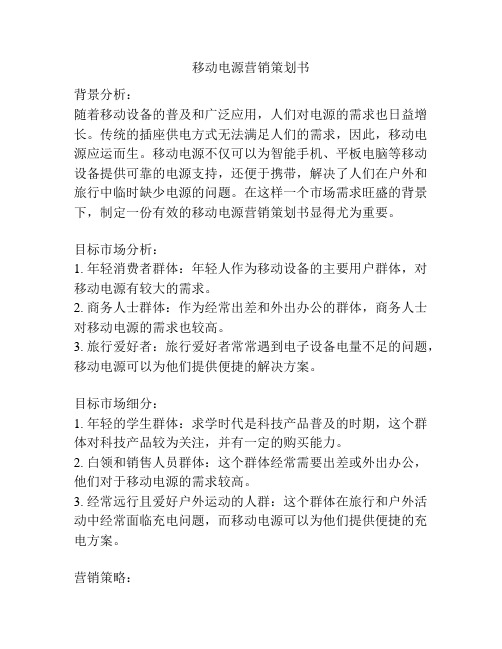 移动电源营销策划书

背景分析：
随着移动设备的普及和广泛应用，人们对电源的需求也日益增长。传统的插座供电方式无法满足人们的需求，因此，移动电源应运而生。移动电源不仅可以为智能手机、平板电脑等移动设备提供可靠的电源支持，还便于携带，解决了人们在户外和旅行中临时缺少电源的问题。在这样一个市场需求旺盛的背景下，制定一份有效的移动电源营销策划书显得尤为重要。

目标市场分析：
1. 年轻消费者群体：年轻人作为移动设备的主要用户群体，对移动电源有较大的需求。
2. 商务人士群体：作为经常出差和外出办公的群体，商务人士对移动电源的需求也较高。
3. 旅行爱好者：旅行爱好者常常遇到电子设备电量不足的问题，移动电源可以为他们提供便捷的解决方案。

目标市场细分：
1. 年轻的学生群体：求学时代是科技产品普及的时期，这个群体对科技产品较为关注，并有一定的购买能力。
2. 白领和销售人员群体：这个群体经常需要出差或外出办公，他们对于移动电源的需求较高。
3. 经常远行且爱好户外运动的人群：这个群体在旅行和户外活动中经常面临充电问题，而移动电源可以为他们提供便捷的充电方案。

营销策略：